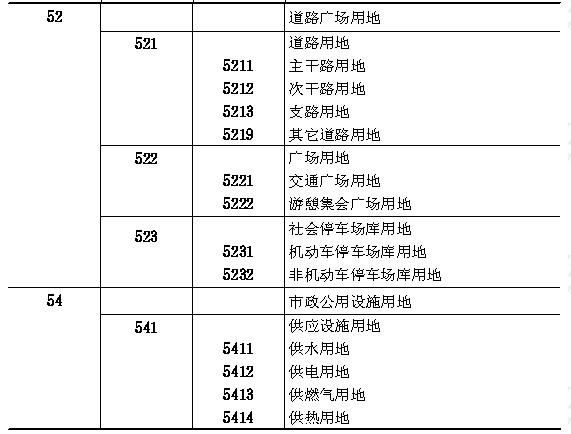 | 52 | | | 道路广场用地 |
|---|---|---|---|
| | 521 | | 道路用地 |
| | | 5211 | 主干路用地 |
| | | 5212 | 次干路用地 |
| | | 5213 | 支路用地 |
| | | 5219 | 其它道路用地 |
| | 522 | | 广场用地 |
| | | 5221 | 交通广场用地 |
| | | 5222 | 游憩集会广场用地 |
| | 523 | | 社会停车场库用地 |
| | | 5231 | 机动车停车场库用地 |
| | | 5232 | 非机动车停车场库用地 |
| 54 | | | 市政公用设施用地 |
| | 541 | | 供应设施用地 |
| | | 5411 | 供水用地 |
| | | 5412 | 供电用地 |
| | | 5413 | 供燃气用地 |
| | | 5414 | 供热用地 |